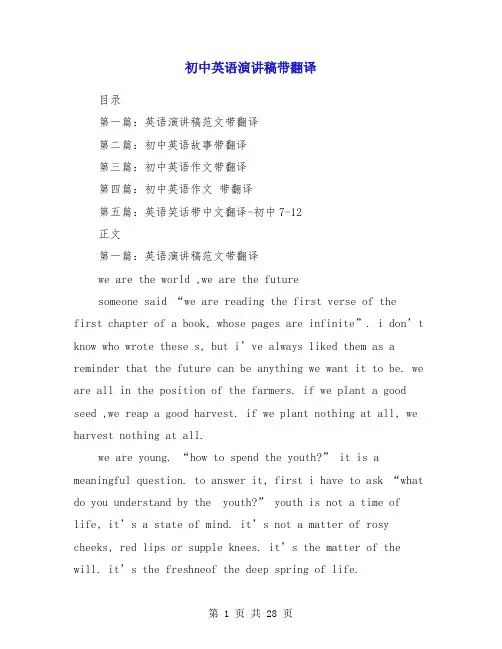 初中英语演讲稿带翻译

目录

第一篇：英语演讲稿范文带翻译

第二篇：初中英语故事带翻译

第三篇：初中英语作文带翻译

第四篇：初中英语作文 带翻译

第五篇：英语笑话带中文翻译-初中 7-12

正文

第一篇：英语演讲稿范文带翻译

we are the world ,we are the future

someone said “we are reading the first verse of the first chapter of a book, whose pages are infinite”. i don’t know who wrote these s, but i’ve always liked them as a reminder that the future can be anything we want it to be. we are all in the position of the farmers. if we plant a good seed ,we reap a good harvest. if we plant nothing at all, we harvest nothing at all.

we are young. “how to spend the youth?” it is a meaningful question. to answer it, first i have to ask “what do you understand by the youth?” youth is not a time of life, it’s a state of mind. it’s not a matter of rosy cheeks, red lips or supple knees. it’s the matter of the will. it’s the freshneof the deep spring of life.

第 1 页 共 28 页